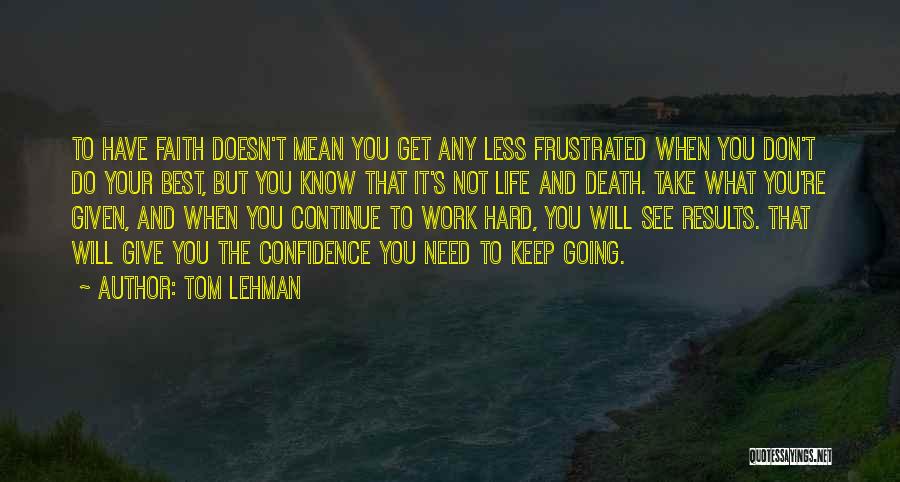 TO HAVE FAITH DOESN'T MEAN YOU GET ANY LESS FRUSTRATED WHEN YOU DON'T DO YOUR BEST, BUT YOU KNOW THAT IT'S NOT LIFE AND DEATH. TAKE WHAT YOU'RE GIVEN, AND WHEN YOU CONTINUE TO WORK HARD, YOU WILL SEE RESULTS. THAT WILL GIVE YOU THE CONFIDENCE YOU NEED TO KEEP GOING.

~ AUTHOR: TOM LEHMAN

QUOTESSAYINGS.NET